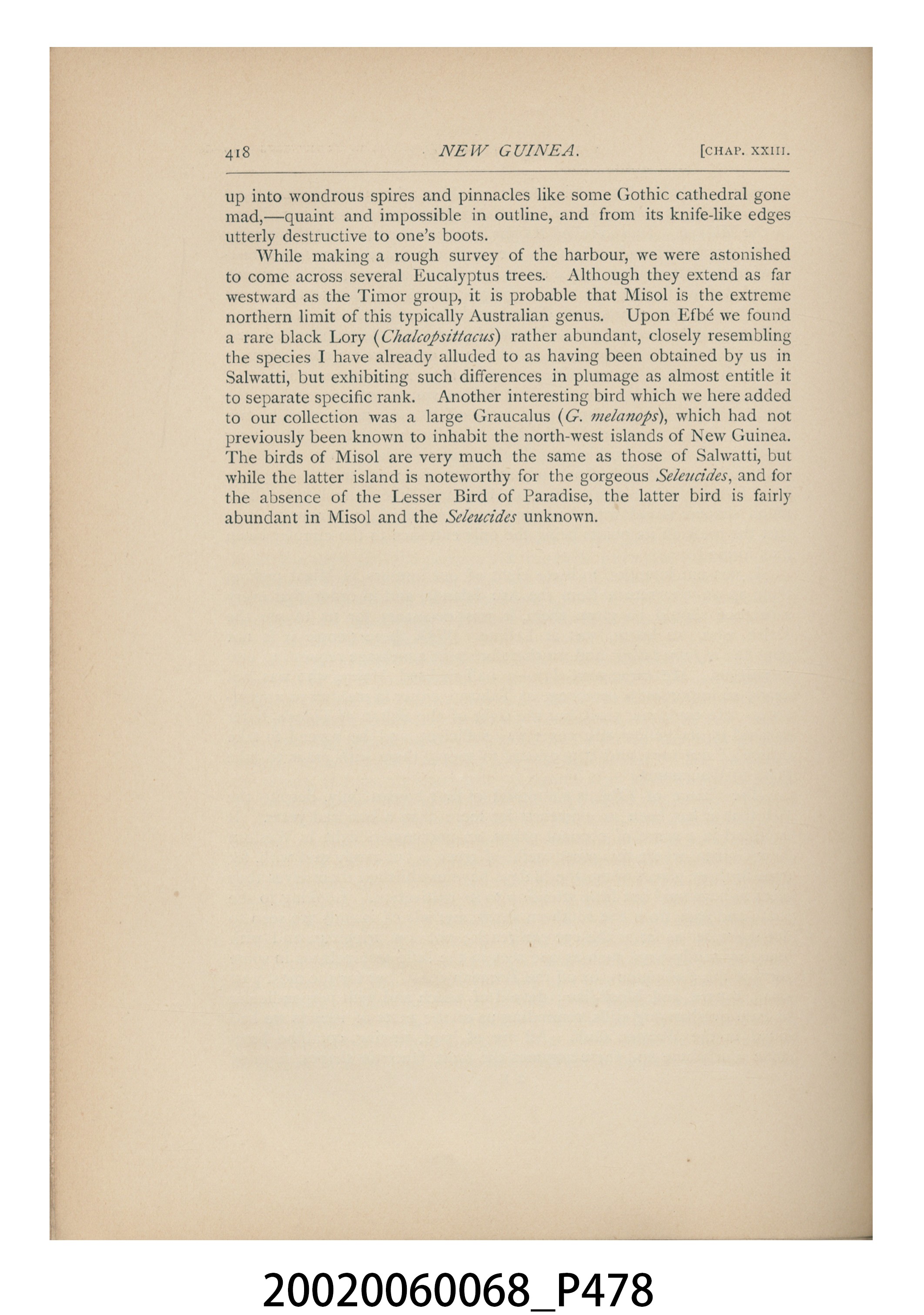 418 NEW GUINEA. [CHAP. XXIII.

up into wondrous spires and pinnacles like some Gothic cathedral gone mad,—quaint and impossible in outline, and from its knife-like edges utterly destructive to one's boots.

While making a rough survey of the harbour, we were astonished to come across several Eucalyptus trees. Although they extend as far westward as the Timor group, it is probable that Misol is the extreme northern limit of this typically Australian genus. Upon Efbé we found a rare black Lory (Chalcopsittacus) rather abundant, closely resembling the species I have already alluded to as having been obtained by us in Salwatti, but exhibiting such differences in plumage as almost entitle it to separate specific rank. Another interesting bird which we here added to our collection was a large Graucalus (G. melanops), which had not previously been known to inhabit the north-west islands of New Guinea. The birds of Misol are very much the same as those of Salwatti, but while the latter island is noteworthy for the gorgeous Seleucides, and for the absence of the Lesser Bird of Paradise, the latter bird is fairly abundant in Misol and the Seleucides unknown.

20020060068_P478